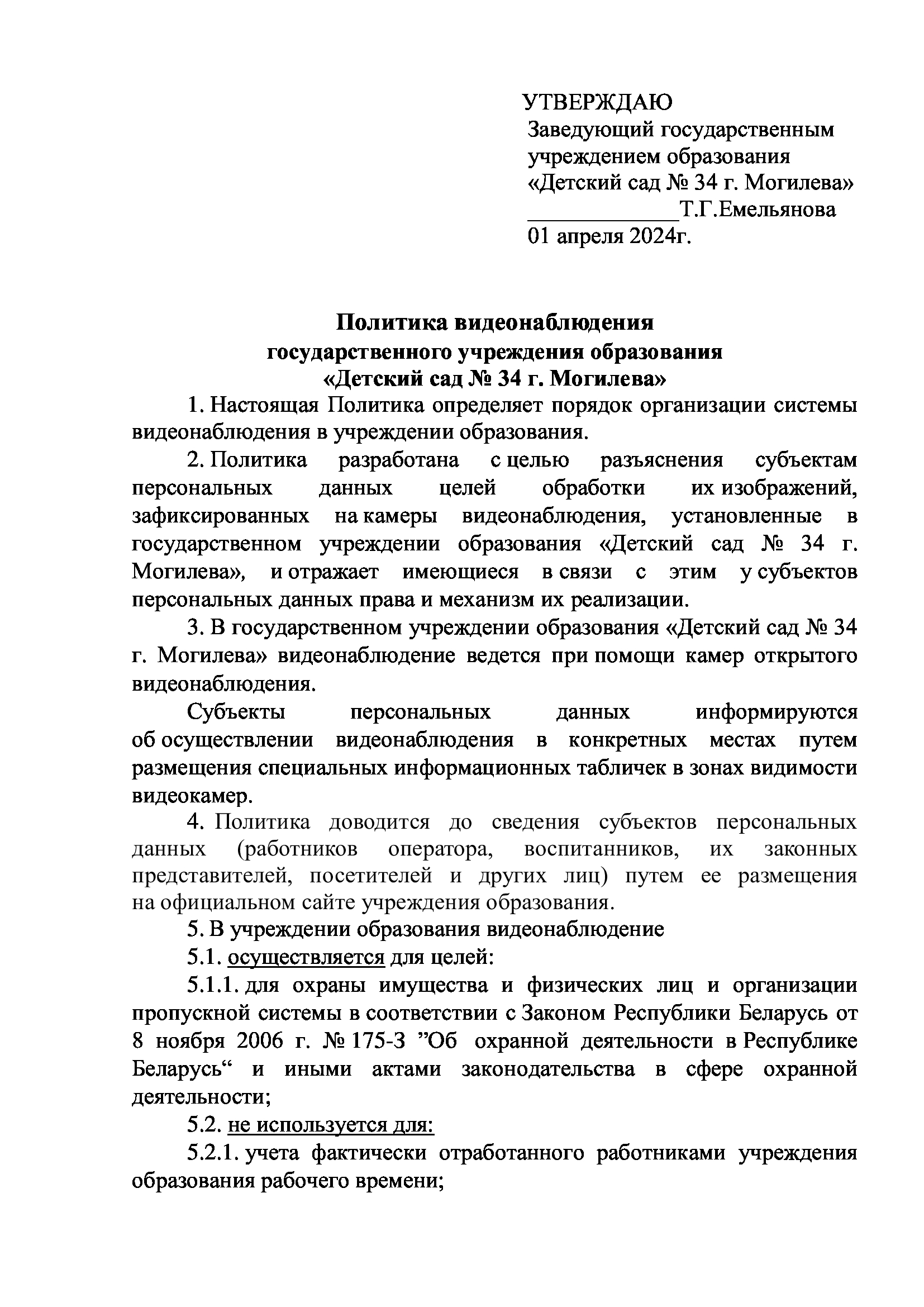 УТВЕРЖДАЮ
Заведующий государственным учреждением образования «Детский сад № 34 г. Могилева»
_____________Т.Г.Емельянова
01 апреля 2024г.

Политика видеонаблюдения
государственного учреждения образования
«Детский сад № 34 г. Могилева»

1. Настоящая Политика определяет порядок организации системы видеонаблюдения в учреждении образования.

2. Политика разработана с целью разъяснения субъектам персональных данных целей обработки их изображений, зафиксированных на камеры видеонаблюдения, установленные в государственном учреждении образования «Детский сад № 34 г. Могилева», и отражает имеющиеся в связи с этим у субъектов персональных данных права и механизм их реализации.

3. В государственном учреждении образования «Детский сад № 34 г. Могилева» видеонаблюдение ведется при помощи камер открытого видеонаблюдения.

Субъекты персональных данных информируются об осуществлении видеонаблюдения в конкретных местах путем размещения специальных информационных табличек в зонах видимости видеокамер.

4. Политика доводится до сведения субъектов персональных данных (работников оператора, воспитанников, их законных представителей, посетителей и других лиц) путем ее размещения на официальном сайте учреждения образования.

5. В учреждении образования видеонаблюдение

5.1. осуществляется для целей:

5.1.1. для охраны имущества и физических лиц и организации пропускной системы в соответствии с Законом Республики Беларусь от 8 ноября 2006 г. № 175-З ”Об охранной деятельности в Республике Беларусь“ и иными актами законодательства в сфере охранной деятельности;

5.2. не используется для:

5.2.1. учета фактически отработанного работниками учреждения образования рабочего времени;